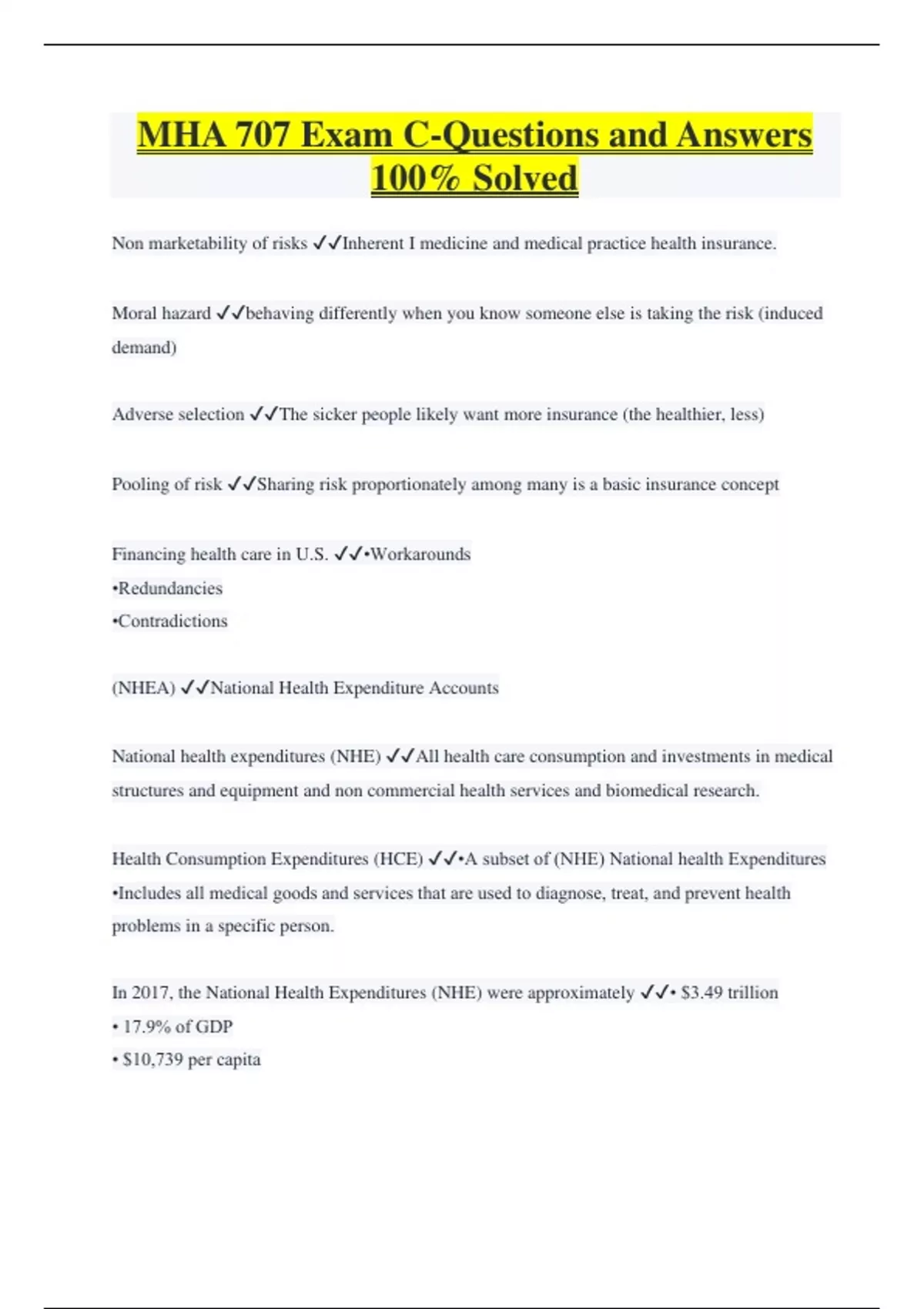 MHA 707 Exam C-Questions and Answers 100% Solved

Non marketability of risks ✓✓Inherent I medicine and medical practice health insurance.

Moral hazard ✓✓behaving differently when you know someone else is taking the risk (induced demand)

Adverse selection ✓✓The sicker people likely want more insurance (the healthier, less)

Pooling of risk ✓✓Sharing risk proportionately among many is a basic insurance concept

Financing health care in U.S. ✓✓•Workarounds
•Redundancies
•Contradictions

(NHEA) ✓✓National Health Expenditure Accounts

National health expenditures (NHE) ✓✓All health care consumption and investments in medical structures and equipment and non commercial health services and biomedical research.

Health Consumption Expenditures (HCE) ✓✓•A subset of (NHE) National health Expenditures
•Includes all medical goods and services that are used to diagnose, treat, and prevent health problems in a specific person.

In 2017, the National Health Expenditures (NHE) were approximately ✓✓• $3.49 trillion
• 17.9% of GDP
• $10,739 per capita